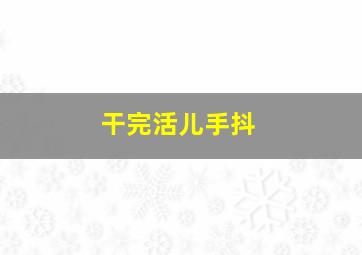 干完活儿手抖